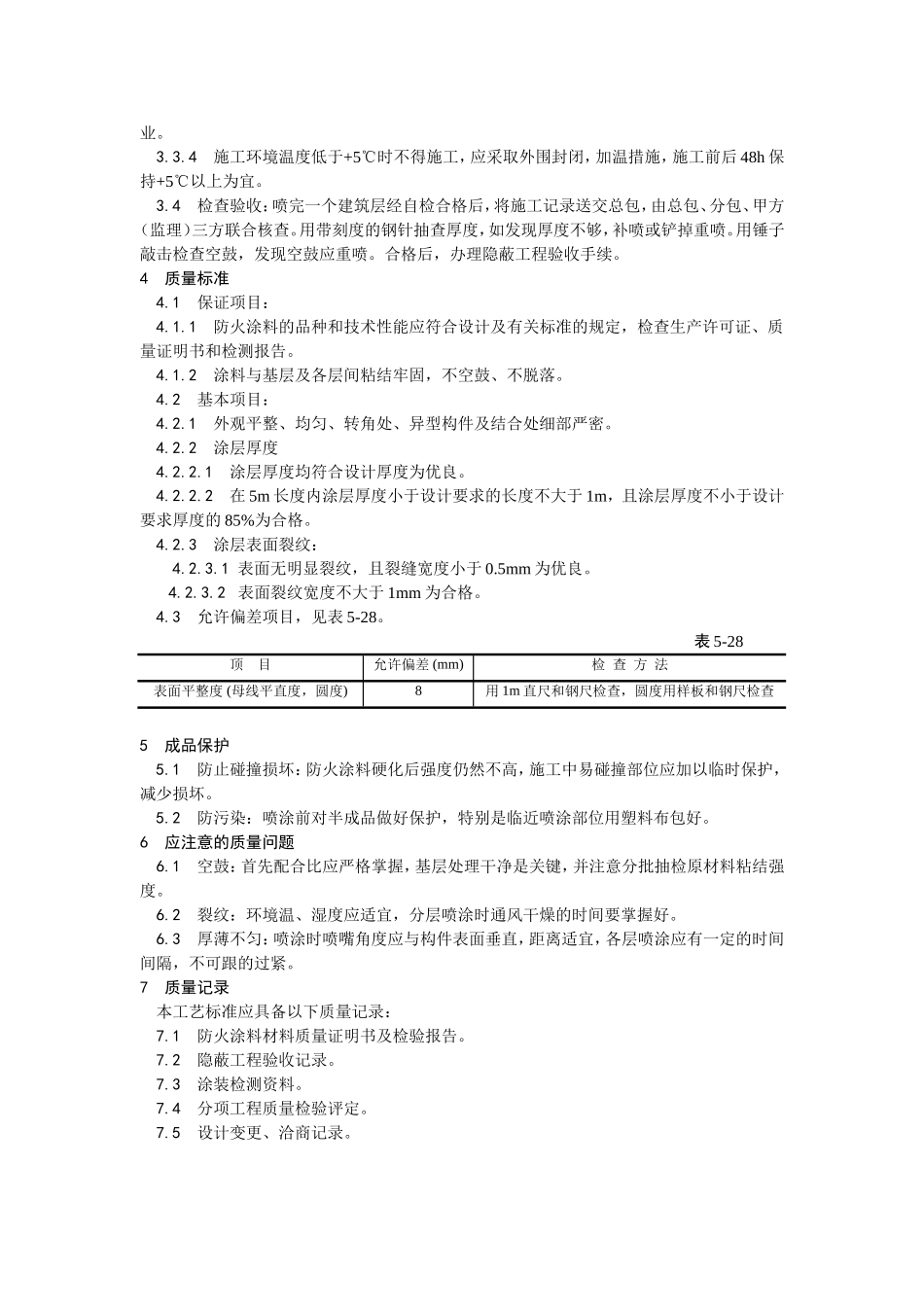 业。

3.3.4 施工环境温度低于+5℃时不得施工，应采取外围封闭，加温措施，施工前后48h保持+5℃以上为宜。

3.4 检查验收：喷完一个建筑层经自检合格后，将施工记录送交总包，由总包、分包、甲方（监理）三方联合核查。用带刻度的钢针抽查厚度，如发现厚度不够，补喷或铲掉重喷。用锤子敲击检查空鼓，发现空鼓应重喷。合格后，办理隐蔽工程验收手续。

4 质量标准

4.1 保证项目：

4.1.1 防火涂料的品种和技术性能应符合设计及有关标准的规定，检查生产许可证、质量证明书和检测报告。

4.1.2 涂料与基层及各层间粘结牢固，不空鼓、不脱落。

4.2 基本项目：

4.2.1 外观平整、均匀、转角处、异型构件及结合处细部严密。

4.2.2 涂层厚度

4.2.2.1 涂层厚度均符合设计厚度为优良。

4.2.2.2 在5m长度内涂层厚度小于设计要求的长度不大于1m，且涂层厚度不小于设计要求厚度的85%为合格。

4.2.3 涂层表面裂纹：

4.2.3.1 表面无明显裂纹，且裂缝宽度小于0.5mm为优良。

4.2.3.2 表面裂纹宽度不大于1mm为合格。

4.3 允许偏差项目，见表5-28。

表5-28

| 项 目 | 允许偏差(mm) | 检 查 方 法 |
|---|---|---|
| 表面平整度(母线平直度，圆度) | 8 | 用1m直尺和钢尺检查，圆度用样板和钢尺检查 |

5 成品保护

5.1 防止碰撞损坏：防火涂料硬化后强度仍然不高，施工中易碰撞部位应加以临时保护，减少损坏。

5.2 防污染：喷涂前对半成品做好保护，特别是临近喷涂部位用塑料布包好。

6 应注意的质量问题

6.1 空鼓：首先配合比应严格掌握，基层处理干净是关键，并注意分批抽检原材料粘结强度。

6.2 裂纹：环境温、湿度应适宜，分层喷涂时通风干燥的时间要掌握好。

6.3 厚薄不匀：喷涂时喷嘴角度应与构件表面垂直，距离适宜，各层喷涂应有一定的时间间隔，不可跟的过紧。

7 质量记录

本工艺标准应具备以下质量记录：

7.1 防火涂料材料质量证明书及检验报告。

7.2 隐蔽工程验收记录。

7.3 涂装检测资料。

7.4 分项工程质量检验评定。

7.5 设计变更、洽商记录。